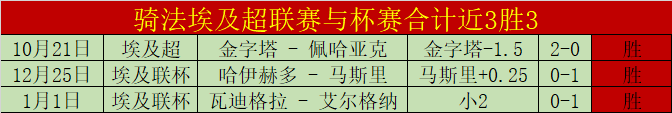 骑法埃及超联赛与杯赛合计近3胜3

| 10月21日 | 埃及超 | 金字塔 - 佩哈亚克 | 金字塔-1.5 | 2-0 | 胜 |
|---|---|---|---|---|---|
| 12月25日 | 埃及联杯 | 哈伊赫多 - 马斯里 | 马斯里+0.25 | 0-1 | 胜 |
| 1月1日 | 埃及联杯 | 瓦迪格拉 - 艾尔格纳 | 小2 | 0-1 | 胜 |